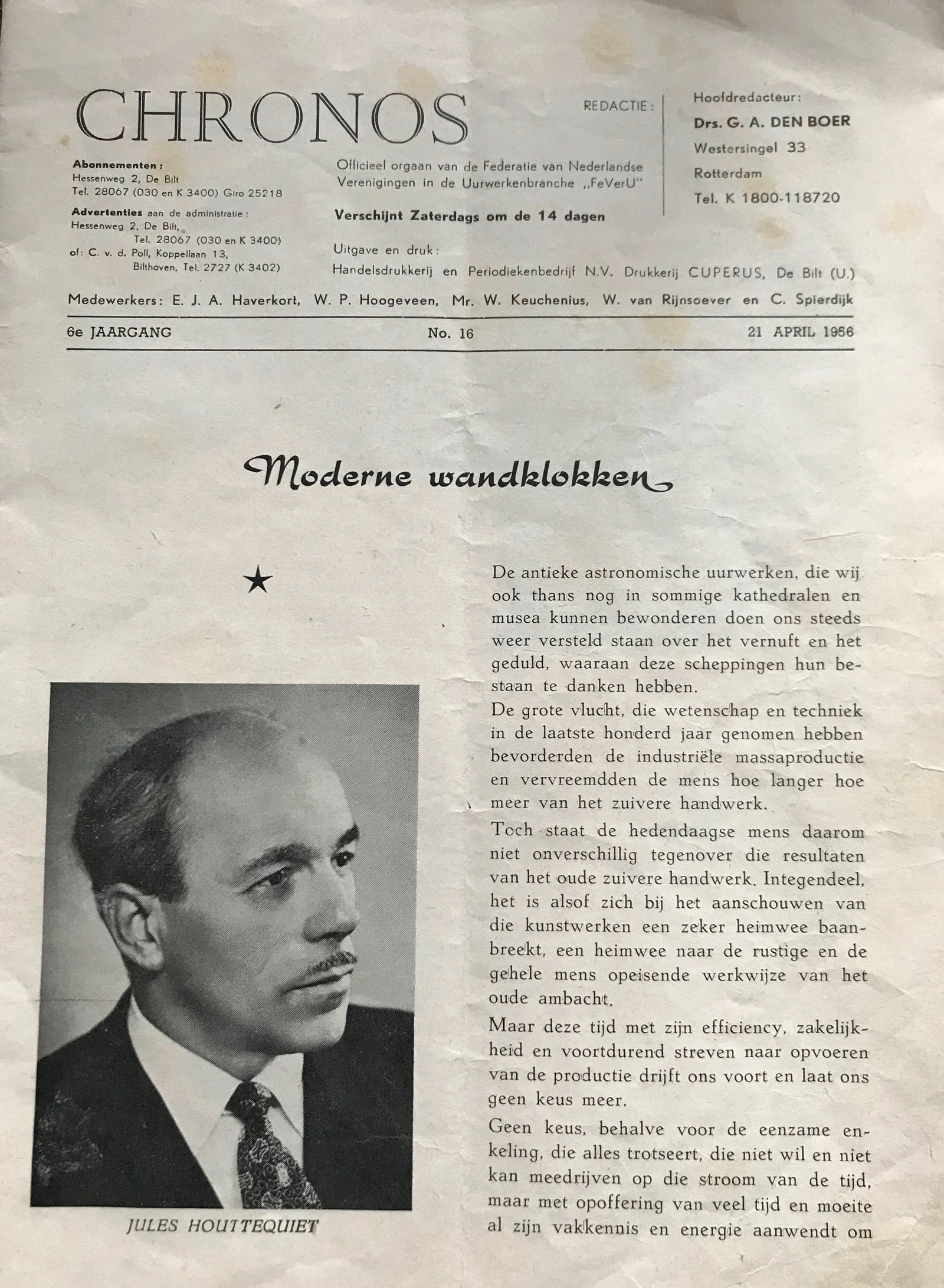 CHRONOS

Abonnementen:
Hessenweg 2, De Bilt
Tel. 28067 (030 en K 3400) Giro 25218

Advertenties aan de administratie:
Hessenweg 2, De Bilt,
Tel. 28067 (030 en K 3400)
of: C. v. d. Poll, Koppellaan 13,
Bilthoven, Tel. 2727 (K 3402)

REDACTIE:

Officieel orgaan van de Federatie van Nederlandse Verenigingen in de Uurwerkenbranche „FeVerU"

Verschijnt Zaterdags om de 14 dagen

Uitgave en druk:
Handelsdrukkerij en Periodiekenbedrijf N.V. Drukkerij CUPERUS, De Bilt (U.)

Hoofdredacteur:
Drs. G. A. DEN BOER
Westersingel 33
Rotterdam
Tel. K 1800-118720

Medewerkers: E. J. A. Haverkort, W. P. Hoogeveen, Mr. W. Keuchenius, W. van Rijnsoever en C. Spierdijk

6e JAARGANG No. 16 21 APRIL 1956

Moderne wandklokken

★

JULES HOUTTEQUIET

De antieke astronomische uurwerken, die wij ook thans nog in sommige kathedralen en musea kunnen bewonderen doen ons steeds weer versteld staan over het vernuft en het geduld, waaraan deze scheppingen hun bestaan te danken hebben.

De grote vlucht, die wetenschap en techniek in de laatste honderd jaar genomen hebben bevorderden de industriële massaproductie en vervreemdden de mens hoe langer hoe meer van het zuivere handwerk.

Toch staat de hedendaagse mens daarom niet onverschillig tegenover die resultaten van het oude zuivere handwerk. Integendeel, het is alsof zich bij het aanschouwen van die kunstwerken een zeker heimwee baanbreekt, een heimwee naar de rustige en de gehele mens opeisende werkwijze van het oude ambacht.

Maar deze tijd met zijn efficiency, zakelijkheid en voortdurend streven naar opvoeren van de productie drijft ons voort en laat ons geen keus meer.

Geen keus, behalve voor de eenzame enkeling, die alles trotseert, die niet wil en niet kan meedrijven op die stroom van de tijd, maar met opoffering van veel tijd en moeite al zijn vakkennis en energie aanwendt om